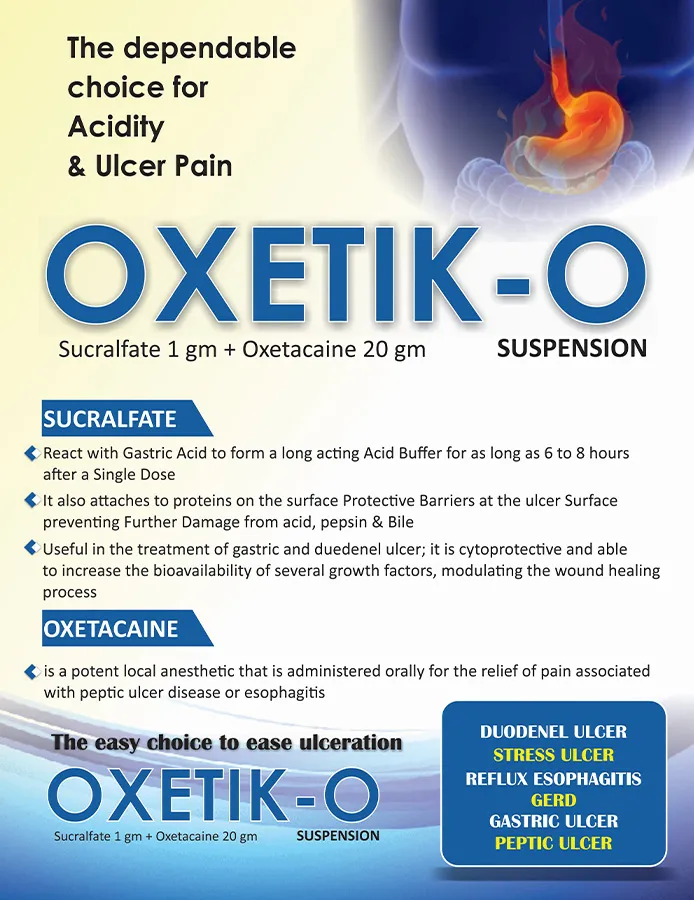 The dependable choice for Acidity & Ulcer Pain

OXETIK-O

Sucralfate 1 gm + Oxetacaine 20 gm

SUSPENSION

SUCRALFATE

React with Gastric Acid to form a long acting Acid Buffer for as long as 6 to 8 hours after a Single Dose

It also attaches to proteins on the surface Protective Barriers at the ulcer Surface preventing Further Damage from acid, pepsin & Bile

Useful in the treatment of gastric and duedenel ulcer; it is cytoprotective and able to increase the bioavailability of several growth factors, modulating the wound healing process

OXETACAINE

is a potent local anesthetic that is administered orally for the relief of pain associated with peptic ulcer disease or esophagitis

The easy choice to ease ulceration

OXETIK-O

Sucralfate 1 gm + Oxetacaine 20 gm

SUSPENSION

DUODENEL ULCER
STRESS ULCER
REFLUX ESOPHAGITIS
GERD
GASTRIC ULCER
PEPTIC ULCER